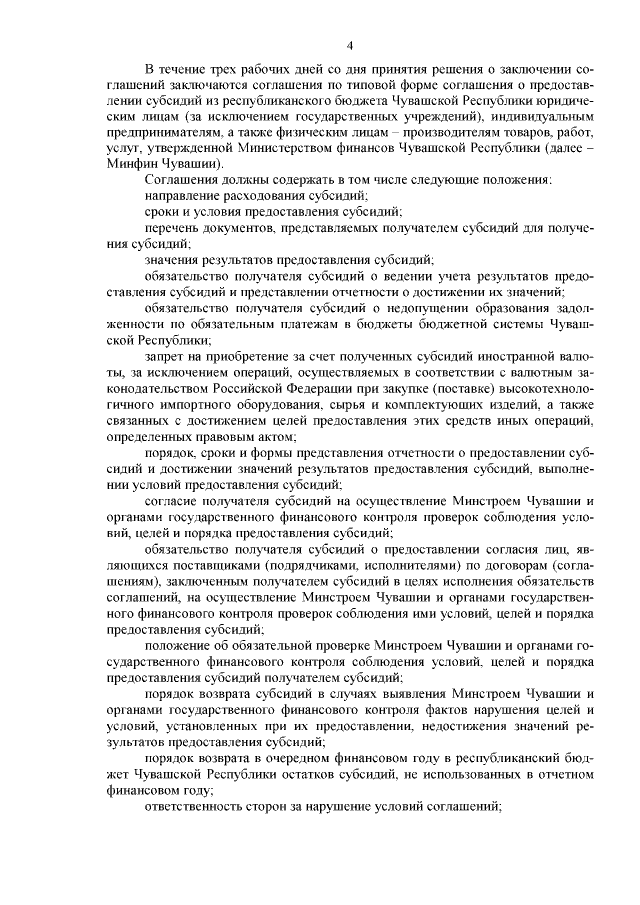 4

В течение трех рабочих дней со дня принятия решения о заключении соглашений заключаются соглашения по типовой форме соглашения о предоставлении субсидий из республиканского бюджета Чувашской Республики юридическим лицам (за исключением государственных учреждений), индивидуальным предпринимателям, а также физическим лицам – производителям товаров, работ, услуг, утвержденной Министерством финансов Чувашской Республики (далее – Минфин Чувашии).

Соглашения должны содержать в том числе следующие положения:

направление расходования субсидий;

сроки и условия предоставления субсидий;

перечень документов, представляемых получателем субсидий для получения субсидий;

значения результатов предоставления субсидий;

обязательство получателя субсидий о ведении учета результатов предоставления субсидий и представлении отчетности о достижении их значений;

обязательство получателя субсидий о недопущении образования задолженности по обязательным платежам в бюджеты бюджетной системы Чувашской Республики;

запрет на приобретение за счет полученных субсидий иностранной валюты, за исключением операций, осуществляемых в соответствии с валютным законодательством Российской Федерации при закупке (поставке) высокотехнологичного импортного оборудования, сырья и комплектующих изделий, а также связанных с достижением целей предоставления этих средств иных операций, определенных правовым актом;

порядок, сроки и формы представления отчетности о предоставлении субсидий и достижении значений результатов предоставления субсидий, выполнении условий предоставления субсидий;

согласие получателя субсидий на осуществление Минстроем Чувашии и органами государственного финансового контроля проверок соблюдения условий, целей и порядка предоставления субсидий;

обязательство получателя субсидий о предоставлении согласия лиц, являющихся поставщиками (подрядчиками, исполнителями) по договорам (соглашениям), заключенным получателем субсидий в целях исполнения обязательств соглашений, на осуществление Минстроем Чувашии и органами государственного финансового контроля проверок соблюдения ими условий, целей и порядка предоставления субсидий;

положение об обязательной проверке Минстроем Чувашии и органами государственного финансового контроля соблюдения условий, целей и порядка предоставления субсидий получателем субсидий;

порядок возврата субсидий в случаях выявления Минстроем Чувашии и органами государственного финансового контроля фактов нарушения целей и условий, установленных при их предоставлении, недостижения значений результатов предоставления субсидий;

порядок возврата в очередном финансовом году в республиканский бюджет Чувашской Республики остатков субсидий, не использованных в отчетном финансовом году;

ответственность сторон за нарушение условий соглашений;